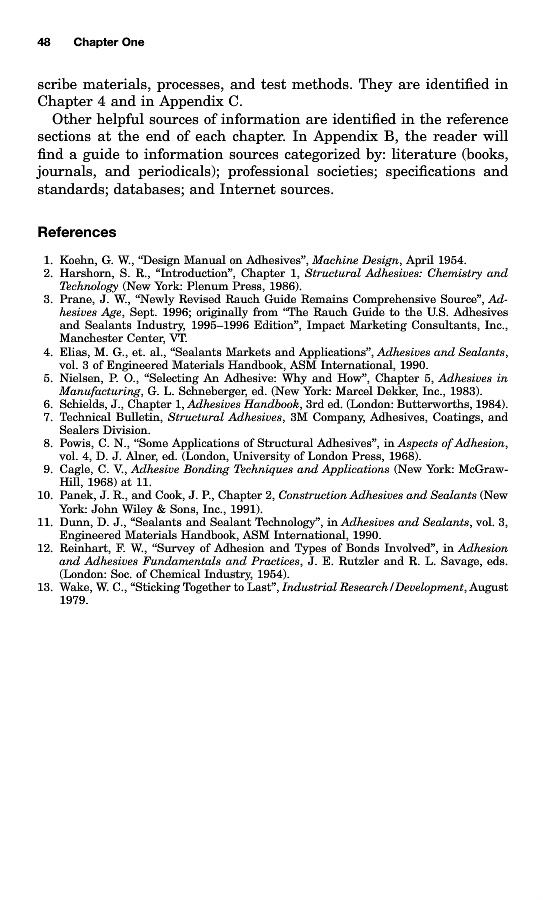 48 Chapter One

scribe materials, processes, and test methods. They are identified in Chapter 4 and in Appendix C.

Other helpful sources of information are identified in the reference sections at the end of each chapter. In Appendix B, the reader will find a guide to information sources categorized by: literature (books, journals, and periodicals); professional societies; specifications and standards; databases; and Internet sources.

References

1. Koehn, G. W., "Design Manual on Adhesives", Machine Design, April 1954.
2. Harshorn, S. R., "Introduction", Chapter 1, Structural Adhesives: Chemistry and Technology (New York: Plenum Press, 1986).
3. Prane, J. W., "Newly Revised Rauch Guide Remains Comprehensive Source", Adhesives Age, Sept. 1996; originally from "The Rauch Guide to the U.S. Adhesives and Sealants Industry, 1995–1996 Edition", Impact Marketing Consultants, Inc., Manchester Center, VT.
4. Elias, M. G., et. al., "Sealants Markets and Applications", Adhesives and Sealants, vol. 3 of Engineered Materials Handbook, ASM International, 1990.
5. Nielsen, P. O., "Selecting An Adhesive: Why and How", Chapter 5, Adhesives in Manufacturing, G. L. Schneberger, ed. (New York: Marcel Dekker, Inc., 1983).
6. Schields, J., Chapter 1, Adhesives Handbook, 3rd ed. (London: Butterworths, 1984).
7. Technical Bulletin, Structural Adhesives, 3M Company, Adhesives, Coatings, and Sealers Division.
8. Powis, C. N., "Some Applications of Structural Adhesives", in Aspects of Adhesion, vol. 4, D. J. Alner, ed. (London, University of London Press, 1968).
9. Cagle, C. V., Adhesive Bonding Techniques and Applications (New York: McGraw-Hill, 1968) at 11.
10. Panek, J. R., and Cook, J. P., Chapter 2, Construction Adhesives and Sealants (New York: John Wiley & Sons, Inc., 1991).
11. Dunn, D. J., "Sealants and Sealant Technology", in Adhesives and Sealants, vol. 3, Engineered Materials Handbook, ASM International, 1990.
12. Reinhart, F. W., "Survey of Adhesion and Types of Bonds Involved", in Adhesion and Adhesives Fundamentals and Practices, J. E. Rutzler and R. L. Savage, eds. (London: Soc. of Chemical Industry, 1954).
13. Wake, W. C., "Sticking Together to Last", Industrial Research/Development, August 1979.